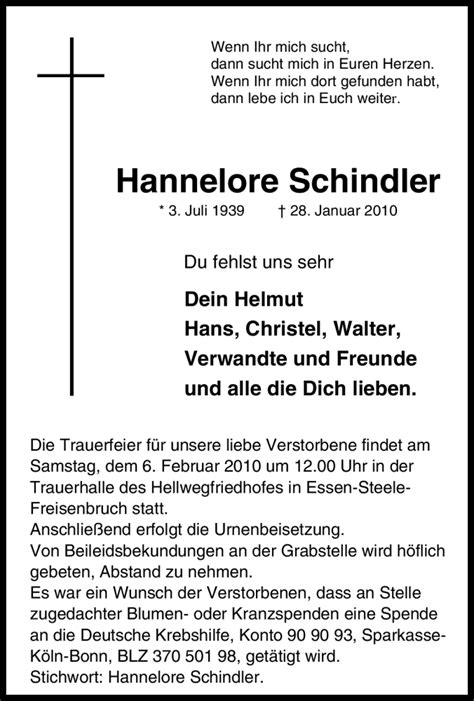 Wenn Ihr mich sucht,
dann sucht mich in Euren Herzen.
Wenn Ihr mich dort gefunden habt,
dann lebe ich in Euch weiter.

Hannelore Schindler

* 3. Juli 1939 † 28. Januar 2010

Du fehlst uns sehr

Dein Helmut
Hans, Christel, Walter,
Verwandte und Freunde
und alle die Dich lieben.

Die Trauerfeier für unsere liebe Verstorbene findet am Samstag, dem 6. Februar 2010 um 12.00 Uhr in der Trauerhalle des Hellwegfriedhofes in Essen-Steele-Freisenbruch statt.
Anschließend erfolgt die Urnenbeisetzung.
Von Beileidsbekundungen an der Grabstelle wird höflich gebeten, Abstand zu nehmen.
Es war ein Wunsch der Verstorbenen, dass an Stelle zugedachter Blumen- oder Kranzspenden eine Spende an die Deutsche Krebshilfe, Konto 90 90 93, Sparkasse-Köln-Bonn, BLZ 370 501 98, getätigt wird.
Stichwort: Hannelore Schindler.